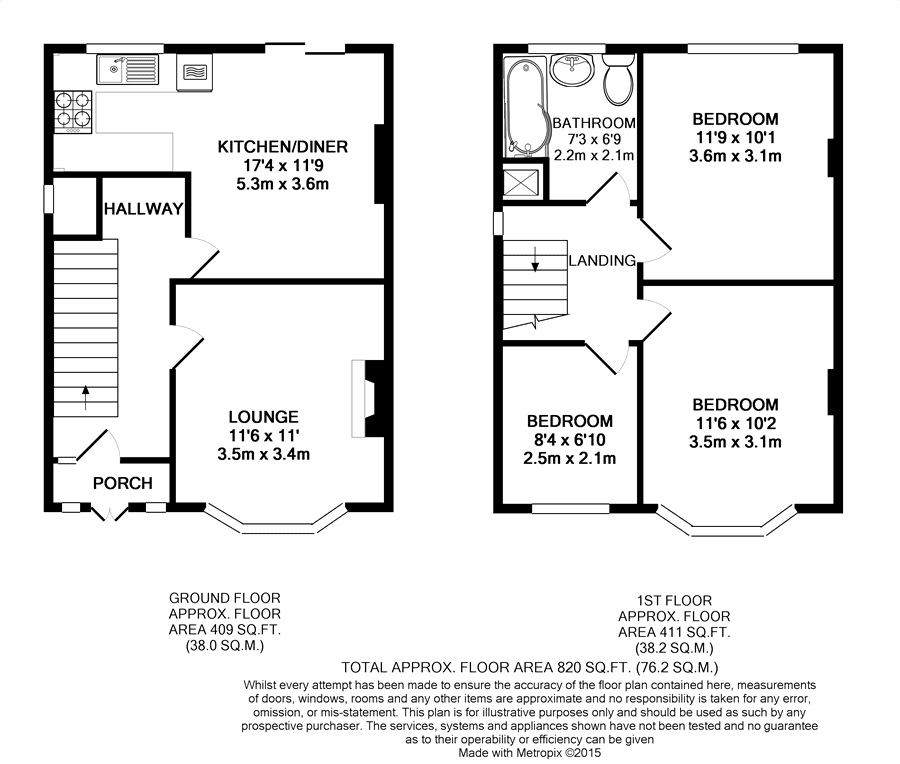 KITCHEN/DINER
17'4 x 11'9
5.3m x 3.6m

HALLWAY

LOUNGE
11'6 x 11'
3.5m x 3.4m

PORCH

BATHROOM
7'3 x 6'9
2.2m x 2.1m

BEDROOM
11'9 x 10'1
3.6m x 3.1m

LANDING

BEDROOM
8'4 x 6'10
2.5m x 2.1m

BEDROOM
11'6 x 10'2
3.5m x 3.1m

GROUND FLOOR
APPROX. FLOOR
AREA 409 SQ.FT.
(38.0 SQ.M.)

1ST FLOOR
APPROX. FLOOR
AREA 411 SQ.FT.
(38.2 SQ.M.)

TOTAL APPROX. FLOOR AREA 820 SQ.FT. (76.2 SQ.M.)

Whilst every attempt has been made to ensure the accuracy of the floor plan contained here, measurements of doors, windows, rooms and any other items are approximate and no responsibility is taken for any error, omission, or mis-statement. This plan is for illustrative purposes only and should be used as such by any prospective purchaser. The services, systems and appliances shown have not been tested and no guarantee as to their operability or efficiency can be given
Made with Metropix ©2015